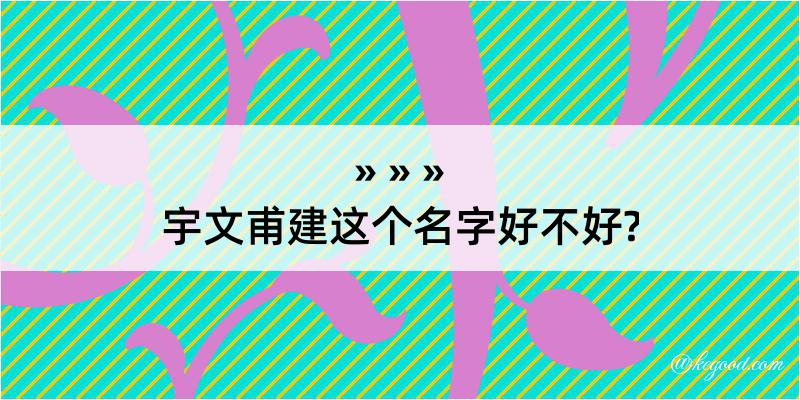 » » »
宇文甫建这个名字好不好?

@kegood.com